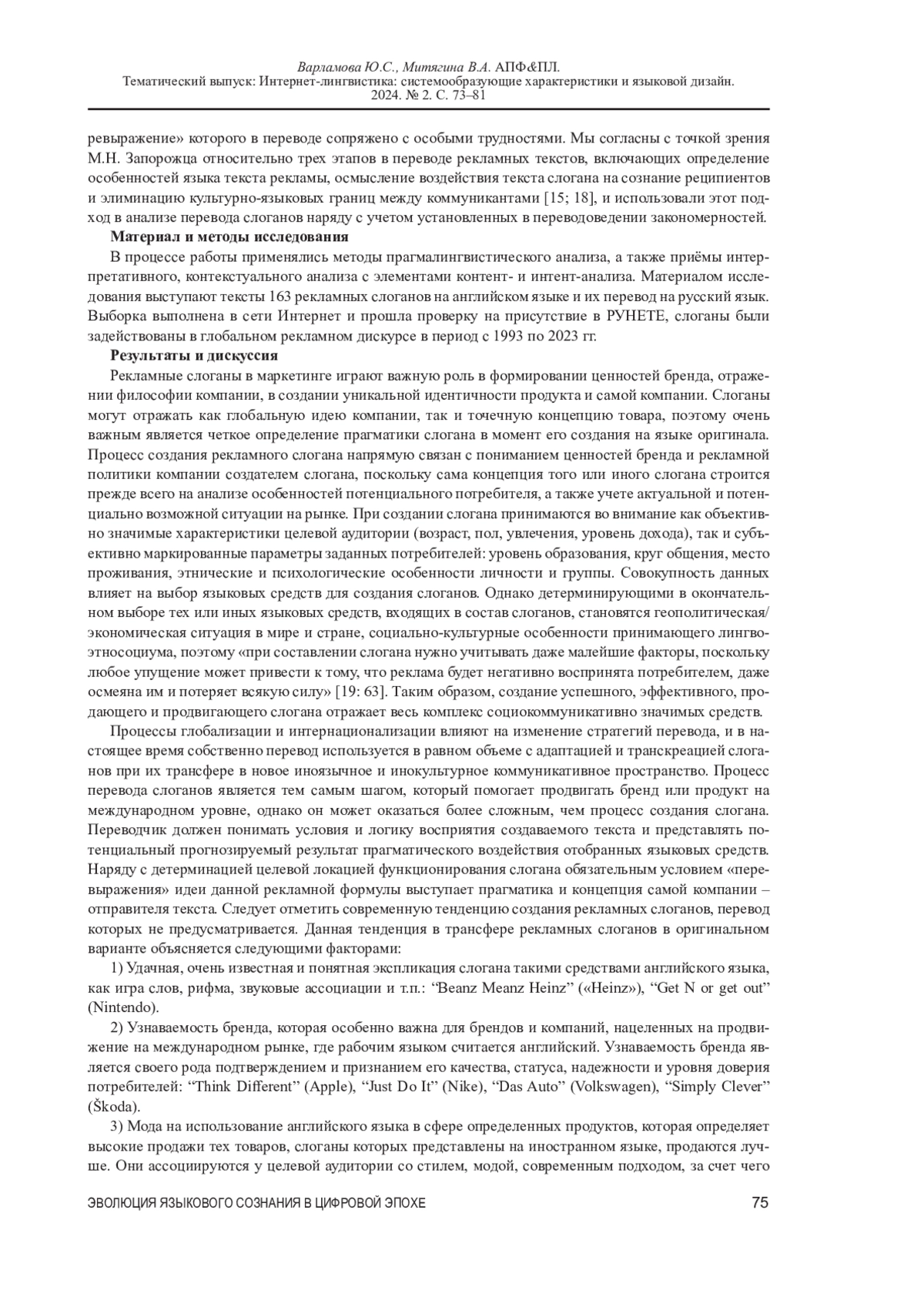 Варламова Ю.С., Митягина В.А. АПФ&ПЛ.
Тематический выпуск: Интернет-лингвистика: системообразующие характеристики и языковой дизайн.
2024. № 2. С. 73–81

ревыражение» которого в переводе сопряжено с особыми трудностями. Мы согласны с точкой зрения М.Н. Запорожца относительно трех этапов в переводе рекламных текстов, включающих определение особенностей языка текста рекламы, осмысление воздействия текста слогана на сознание реципиентов и элиминацию культурно-языковых границ между коммуникантами [15; 18], и использовали этот подход в анализе перевода слоганов наряду с учетом установленных в переводоведении закономерностей.

Материал и методы исследования

В процессе работы применялись методы прагмалингвистического анализа, а также приёмы интерпретативного, контекстуального анализа с элементами контент- и интент-анализа. Материалом исследования выступают тексты 163 рекламных слоганов на английском языке и их перевод на русский язык. Выборка выполнена в сети Интернет и прошла проверку на присутствие в РУНЕТЕ, слоганы были задействованы в глобальном рекламном дискурсе в период с 1993 по 2023 гг.

Результаты и дискуссия

Рекламные слоганы в маркетинге играют важную роль в формировании ценностей бренда, отражении философии компании, в создании уникальной идентичности продукта и самой компании. Слоганы могут отражать как глобальную идею компании, так и точечную концепцию товара, поэтому очень важным является четкое определение прагматики слогана в момент его создания на языке оригинала. Процесс создания рекламного слогана напрямую связан с пониманием ценностей бренда и рекламной политики компании создателем слогана, поскольку сама концепция того или иного слогана строится прежде всего на анализе особенностей потенциального потребителя, а также учете актуальной и потенциально возможной ситуации на рынке. При создании слогана принимаются во внимание как объективно значимые характеристики целевой аудитории (возраст, пол, увлечения, уровень дохода), так и субъективно маркированные параметры заданных потребителей: уровень образования, круг общения, место проживания, этнические и психологические особенности личности и группы. Совокупность данных влияет на выбор языковых средств для создания слоганов. Однако детерминирующими в окончательном выборе тех или иных языковых средств, входящих в состав слоганов, становятся геополитическая/экономическая ситуация в мире и стране, социально-культурные особенности принимающего лингвоэтносоциума, поэтому «при составлении слогана нужно учитывать даже малейшие факторы, поскольку любое упущение может привести к тому, что реклама будет негативно воспринята потребителем, даже осмеяна им и потеряет всякую силу» [19: 63]. Таким образом, создание успешного, эффективного, продающего и продвигающего слогана отражает весь комплекс социокоммуникативно значимых средств.

Процессы глобализации и интернационализации влияют на изменение стратегий перевода, и в настоящее время собственно перевод используется в равном объеме с адаптацией и транскреацией слоганов при их трансфере в новое иноязычное и инокультурное коммуникативное пространство. Процесс перевода слоганов является тем самым шагом, который помогает продвигать бренд или продукт на международном уровне, однако он может оказаться более сложным, чем процесс создания слогана. Переводчик должен понимать условия и логику восприятия создаваемого текста и представлять потенциальный прогнозируемый результат прагматического воздействия отобранных языковых средств. Наряду с детерминацией целевой локацией функционирования слогана обязательным условием «перевыражения» идеи данной рекламной формулы выступает прагматика и концепция самой компании – отправителя текста. Следует отметить современную тенденцию создания рекламных слоганов, перевод которых не предусматривается. Данная тенденция в трансфере рекламных слоганов в оригинальном варианте объясняется следующими факторами:

1) Удачная, очень известная и понятная экспликация слогана такими средствами английского языка, как игра слов, рифма, звуковые ассоциации и т.п.: “Beanz Meanz Heinz” («Heinz»), “Get N or get out” (Nintendo).

2) Узнаваемость бренда, которая особенно важна для брендов и компаний, нацеленных на продвижение на международном рынке, где рабочим языком считается английский. Узнаваемость бренда является своего рода подтверждением и признанием его качества, статуса, надежности и уровня доверия потребителей: “Think Different” (Apple), “Just Do It” (Nike), “Das Auto” (Volkswagen), “Simply Clever” (Škoda).

3) Мода на использование английского языка в сфере определенных продуктов, которая определяет высокие продажи тех товаров, слоганы которых представлены на иностранном языке, продаются лучше. Они ассоциируются у целевой аудитории со стилем, модой, современным подходом, за счет чего

ЭВОЛЮЦИЯ ЯЗЫКОВОГО СОЗНАНИЯ В ЦИФРОВОЙ ЭПОХЕ 75